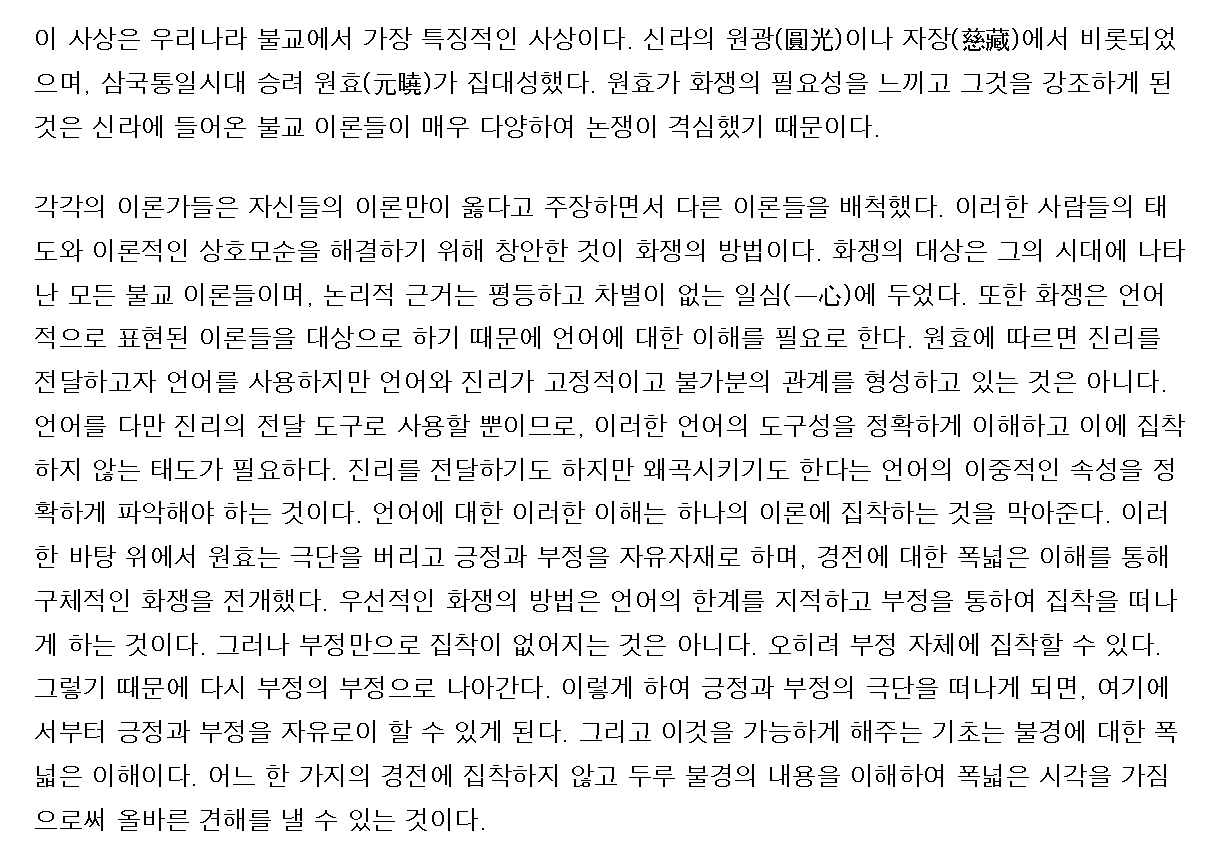 이 사상은 우리나라 불교에서 가장 특징적인 사상이다. 신라의 원광(圓光)이나 자장(慈藏)에서 비롯되었으며, 삼국통일시대 승려 원효(元曉)가 집대성했다. 원효가 화쟁의 필요성을 느끼고 그것을 강조하게 된 것은 신라에 들어온 불교 이론들이 매우 다양하여 논쟁이 격심했기 때문이다.

각각의 이론가들은 자신들의 이론만이 옳다고 주장하면서 다른 이론들을 배척했다. 이러한 사람들의 태도와 이론적인 상호모순을 해결하기 위해 창안한 것이 화쟁의 방법이다. 화쟁의 대상은 그의 시대에 나타난 모든 불교 이론들이며, 논리적 근거는 평등하고 차별이 없는 일심(一心)에 두었다. 또한 화쟁은 언어적으로 표현된 이론들을 대상으로 하기 때문에 언어에 대한 이해를 필요로 한다. 원효에 따르면 진리를 전달하고자 언어를 사용하지만 언어와 진리가 고정적이고 불가분의 관계를 형성하고 있는 것은 아니다. 언어를 다만 진리의 전달 도구로 사용할 뿐이므로, 이러한 언어의 도구성을 정확하게 이해하고 이에 집착하지 않는 태도가 필요하다. 진리를 전달하기도 하지만 왜곡시키기도 한다는 언어의 이중적인 속성을 정확하게 파악해야 하는 것이다. 언어에 대한 이러한 이해는 하나의 이론에 집착하는 것을 막아준다. 이러한 바탕 위에서 원효는 극단을 버리고 긍정과 부정을 자유자재로 하며, 경전에 대한 폭넓은 이해를 통해 구체적인 화쟁을 전개했다. 우선적인 화쟁의 방법은 언어의 한계를 지적하고 부정을 통하여 집착을 떠나게 하는 것이다. 그러나 부정만으로 집착이 없어지는 것은 아니다. 오히려 부정 자체에 집착할 수 있다. 그렇기 때문에 다시 부정의 부정으로 나아간다. 이렇게 하여 긍정과 부정의 극단을 떠나게 되면, 여기에서부터 긍정과 부정을 자유로이 할 수 있게 된다. 그리고 이것을 가능하게 해주는 기초는 불경에 대한 폭넓은 이해이다. 어느 한 가지의 경전에 집착하지 않고 두루 불경의 내용을 이해하여 폭넓은 시각을 가짐으로써 올바른 견해를 낼 수 있는 것이다.